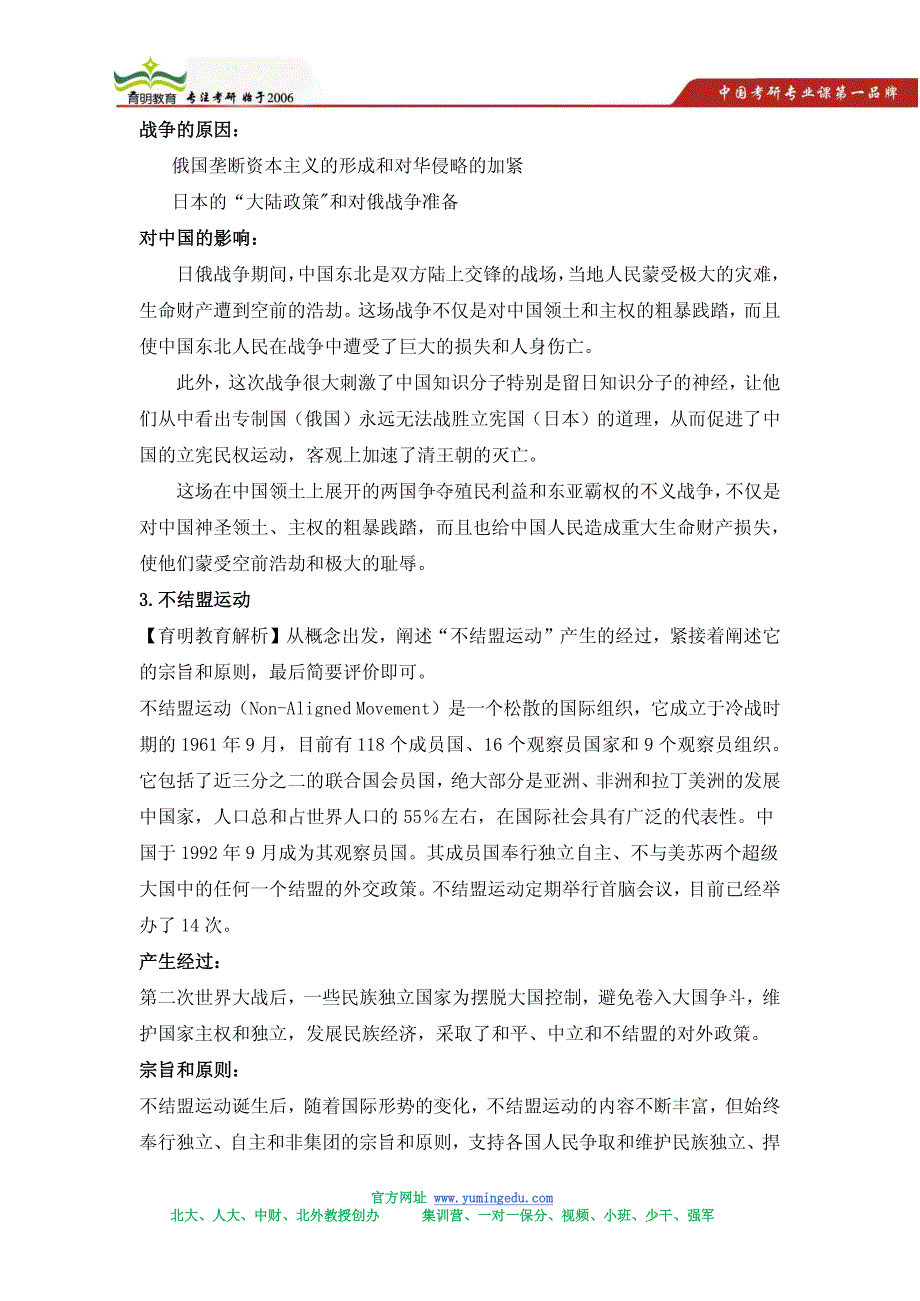 育明教育 专注考研 始于2006

中国考研专业课第一品牌

战争的原因：

俄国垄断资本主义的形成和对华侵略的加紧

日本的“大陆政策"和对俄战争准备

对中国的影响：

日俄战争期间，中国东北是双方陆上交锋的战场，当地人民蒙受极大的灾难，生命财产遭到空前的浩劫。这场战争不仅是对中国领土和主权的粗暴践踏，而且使中国东北人民在战争中遭受了巨大的损失和人身伤亡。

此外，这次战争很大刺激了中国知识分子特别是留日知识分子的神经，让他们从中看出专制国（俄国）永远无法战胜立宪国（日本）的道理，从而促进了中国的立宪民权运动，客观上加速了清王朝的灭亡。

这场在中国领土上展开的两国争夺殖民利益和东亚霸权的不义战争，不仅是对中国神圣领土、主权的粗暴践踏，而且也给中国人民造成重大生命财产损失，使他们蒙受空前浩劫和极大的耻辱。

3.不结盟运动

【育明教育解析】从概念出发，阐述“不结盟运动”产生的经过，紧接着阐述它的宗旨和原则，最后简要评价即可。

不结盟运动（Non-Aligned Movement）是一个松散的国际组织，它成立于冷战时期的1961年9月，目前有118个成员国、16个观察员国家和9个观察员组织。它包括了近三分之二的联合国会员国，绝大部分是亚洲、非洲和拉丁美洲的发展中国家，人口总和占世界人口的55%左右，在国际社会具有广泛的代表性。中国于1992年9月成为其观察员国。其成员国奉行独立自主、不与美苏两个超级大国中的任何一个结盟的外交政策。不结盟运动定期举行首脑会议，目前已经举办了14次。

产生经过：

第二次世界大战后，一些民族独立国家为摆脱大国控制，避免卷入大国争斗，维护国家主权和独立，发展民族经济，采取了和平、中立和不结盟的对外政策。

宗旨和原则：

不结盟运动诞生后，随着国际形势的变化，不结盟运动的内容不断丰富，但始终奉行独立、自主和非集团的宗旨和原则，支持各国人民争取和维护民族独立、捍

官方网址 www.yumingedu.com

北大、人大、中财、北外教授创办 集训营、一对一保分、视频、小班、少干、强军